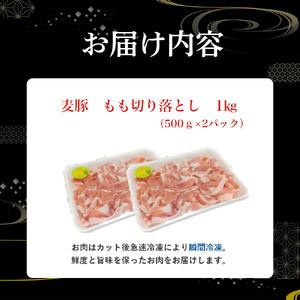 お届け内容

麦豚　もも切り落とし　1kg
（500ｇ×2パック）

お肉はカット後急速冷凍により瞬間冷凍。
鮮度と旨味を保ったお肉をお届けします。